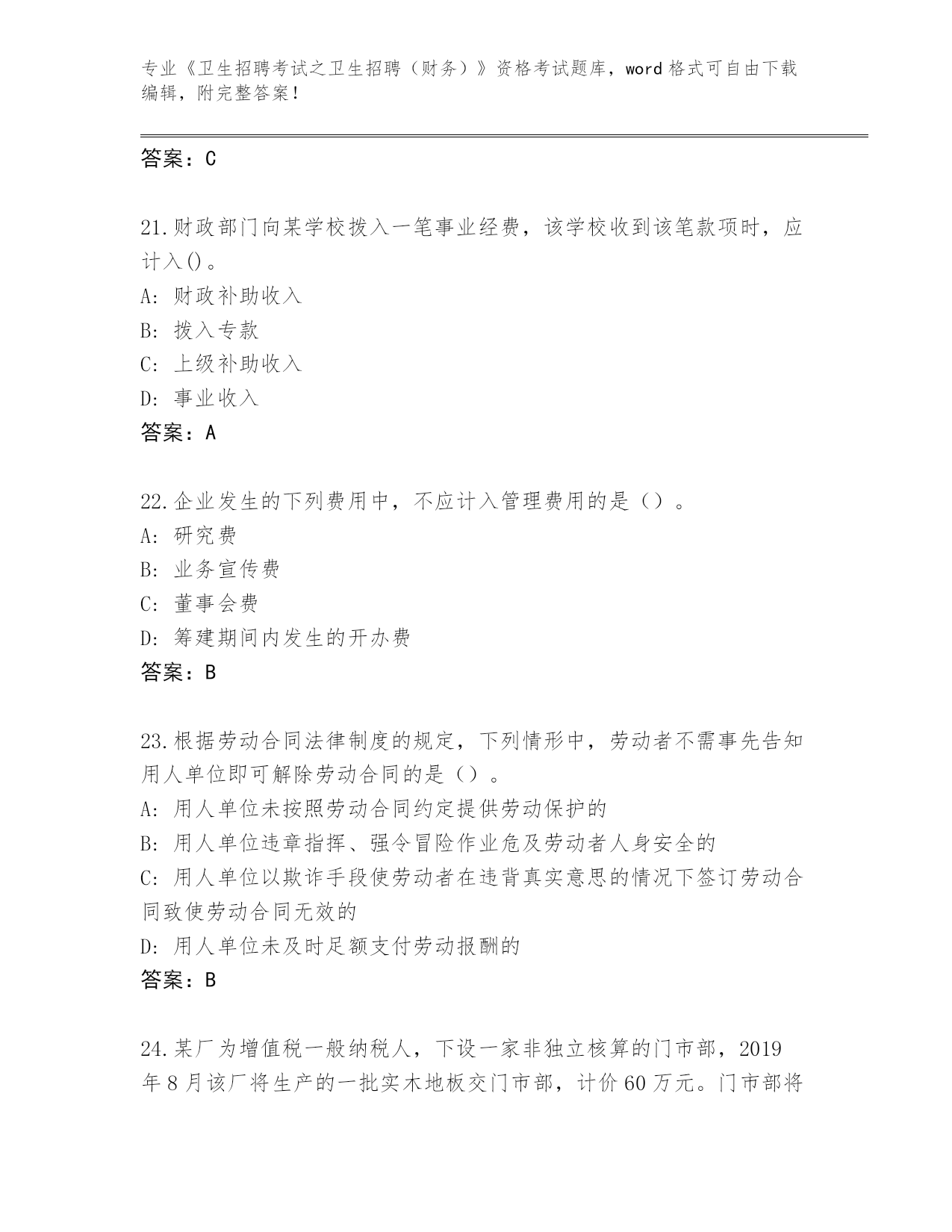 专业《卫生招聘考试之卫生招聘（财务）》资格考试题库，word格式可自由下载编辑，附完整答案！

答案：C

21.财政部门向某学校拨入一笔事业经费，该学校收到该笔款项时，应计入()。
A: 财政补助收入
B: 拨入专款
C: 上级补助收入
D: 事业收入
答案：A

22.企业发生的下列费用中，不应计入管理费用的是（）。
A: 研究费
B: 业务宣传费
C: 董事会费
D: 筹建期间内发生的开办费
答案：B

23.根据劳动合同法律制度的规定，下列情形中，劳动者不需事先告知用人单位即可解除劳动合同的是（）。
A: 用人单位未按照劳动合同约定提供劳动保护的
B: 用人单位违章指挥、强令冒险作业危及劳动者人身安全的
C: 用人单位以欺诈手段使劳动者在违背真实意思的情况下签订劳动合同致使劳动合同无效的
D: 用人单位未及时足额支付劳动报酬的
答案：B

24.某厂为增值税一般纳税人，下设一家非独立核算的门市部，2019年8月该厂将生产的一批实木地板交门市部，计价60万元。门市部将